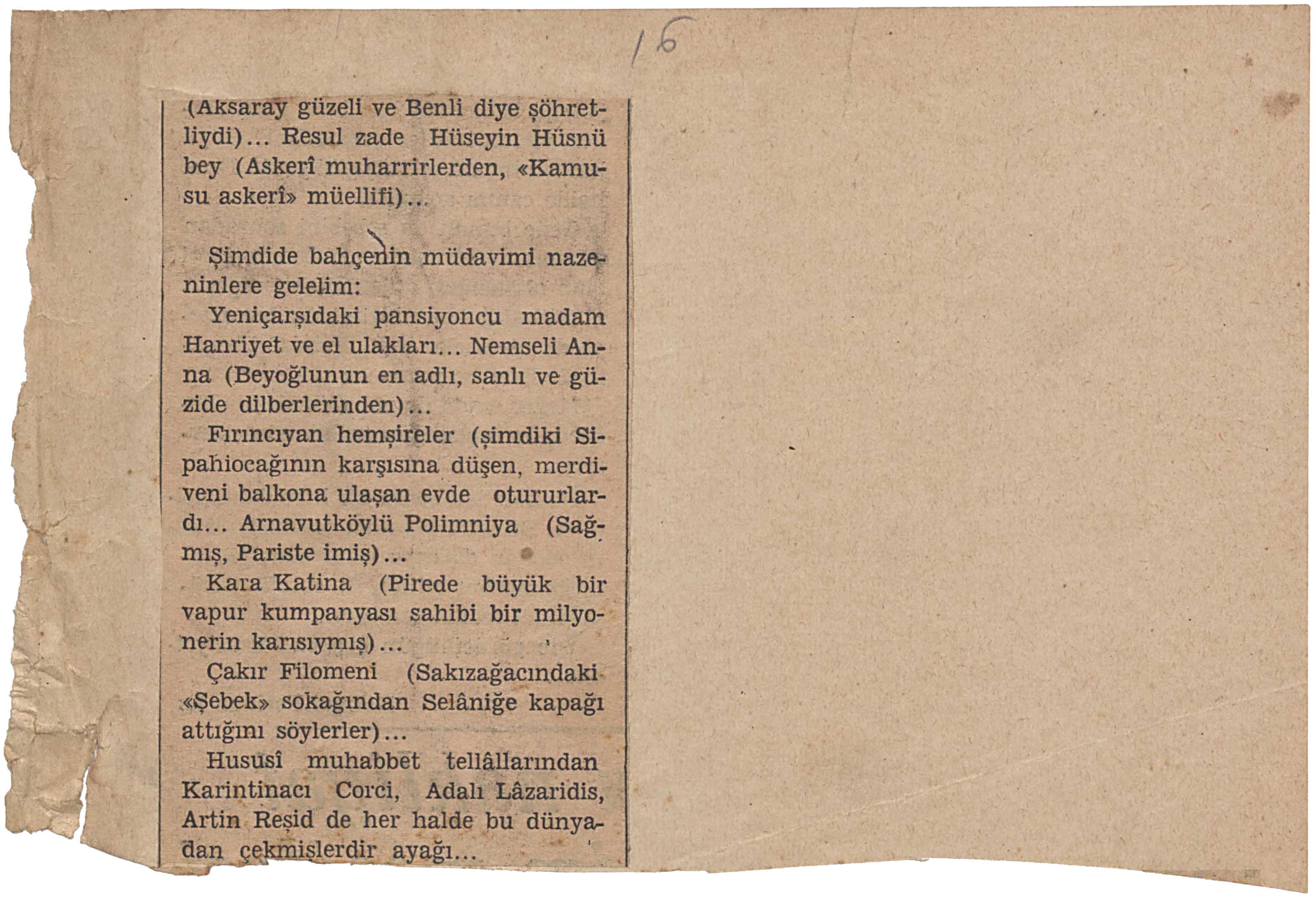 16

(Aksaray güzeli ve Benli diye şöhretliydi)... Resul zade Hüseyin Hüsnü bey (Askerî muharrirlerden, «Kamusu askerî» müellifi)...

Şimdide bahçenin müdavimi nazeninlere gelelim:

Yeniçarşıdaki pansiyoncu madam Hanriyet ve el ulakları... Nemseli Anna (Beyoğlunun en adlı, sanlı ve güzide dilberlerinden)...

Fırıncıyan hemşireler (şimdiki Sipahiocağının karşısına düşen, merdiveni balkona ulaşan evde otururlardı... Arnavutköylü Polimniya (Sağmış, Pariste imiş)...

Kara Katina (Pirede büyük bir vapur kumpanyası sahibi bir milyonerin karısıymış)...

Çakır Filomeni (Sakızağacındaki «Şebek» sokağından Selâniğe kapağı attığını söylerler)...

Hususî muhabbet tellâllarından Karintinacı Corci, Adalı Lâzaridis, Artin Reşid de her halde bu dünyadan çekmişlerdir ayağı...